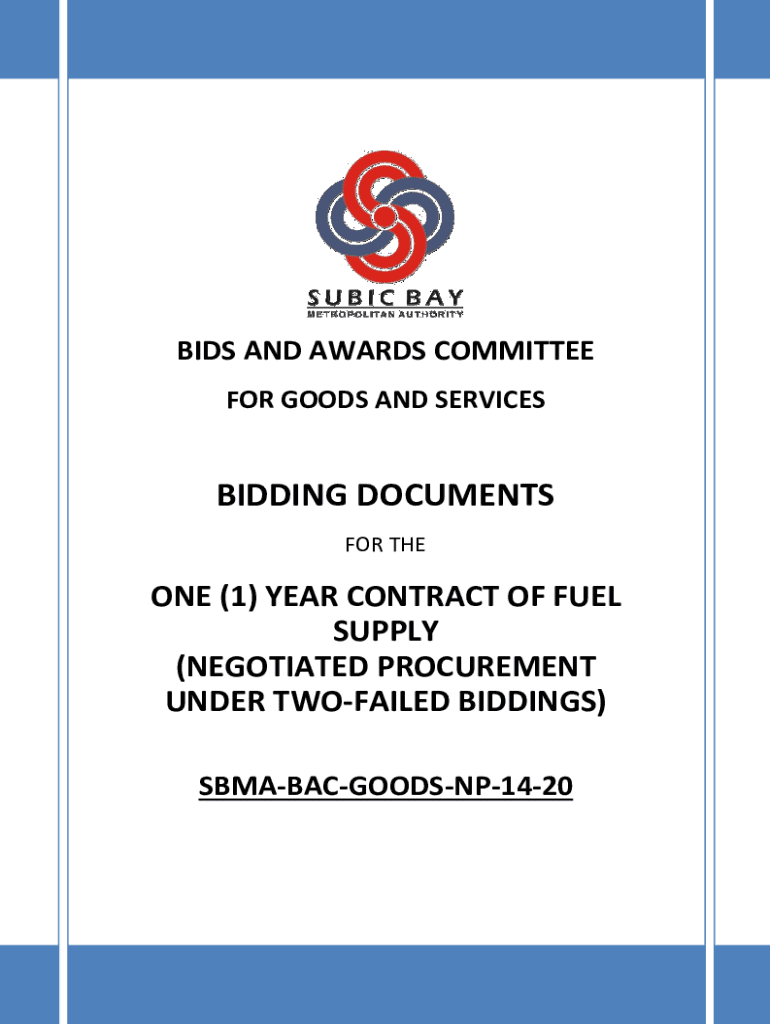 SUBIC BAY
METROPOLITAN AUTHORITY

BIDS AND AWARDS COMMITTEE

FOR GOODS AND SERVICES

BIDDING DOCUMENTS

FOR THE

ONE (1) YEAR CONTRACT OF FUEL SUPPLY
(NEGOTIATED PROCUREMENT UNDER TWO-FAILED BIDDINGS)

SBMA-BAC-GOODS-NP-14-20